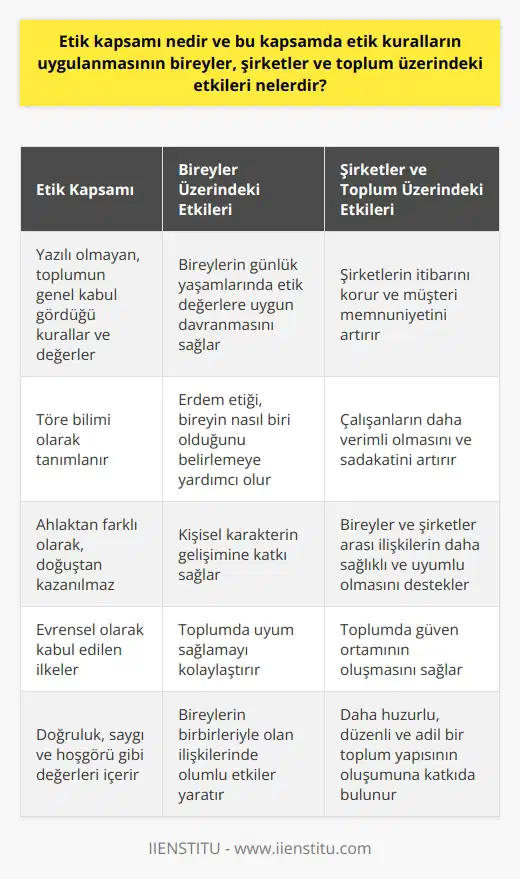 Etik kapsamı nedir ve bu kapsamda etik kuralların uygulanmasının bireyler, şirketler ve toplum üzerindeki etkileri nelerdir?

| Etik Kapsamı | Bireyler Üzerindeki Etkileri | Şirketler ve Toplum Üzerindeki Etkileri |
|---|---|---|
| Yazılı olmayan, toplumun genel kabul gördüğü kurallar ve değerler | Bireylerin günlük yaşamlarında etik değerlere uygun davranmasını sağlar | Şirketlerin itibarını korur ve müşteri memnuniyetini artırır |
| Töre bilimi olarak tanımlanır | Erdem etiği, bireyin nasıl biri olduğunu belirlemeye yardımcı olur | Çalışanların daha verimli olmasını ve sadakatini artırır |
| Ahlaktan farklı olarak, doğuştan kazanılmaz | Kişisel karakterin gelişimine katkı sağlar | Bireyler ve şirketler arası ilişkilerin daha sağlıklı ve uyumlu olmasını destekler |
| Evrensel olarak kabul edilen ilkeler | Toplumda uyum sağlamayı kolaylaştırır | Toplumda güven ortamının oluşmasını sağlar |
| Doğruluk, saygı ve hoşgörü gibi değerleri içerir | Bireylerin birbirleriyle olan ilişkilerinde olumlu etkiler yaratır | Daha huzurlu, düzenli ve adil bir toplum yapısının oluşumuna katkıda bulunur |

IIENSTITU - www.iienstitu.com